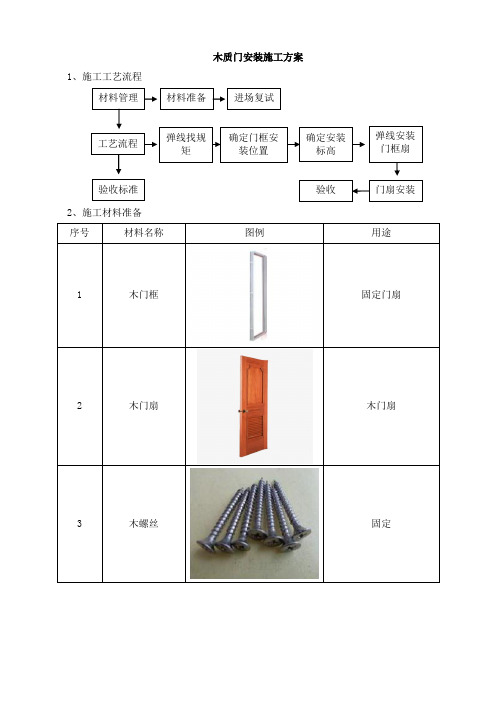 木质门安装施工方案

1、施工工艺流程

材料管理

材料准备

进场复试

工艺流程

弹线找规矩

确定门框安装位置

确定安装标高

弹线安装门框扇

验收标准

验收

门扇安装

2、施工材料准备

| 序号 | 材料名称 | 图例 | 用途 |
|---|---|---|---|
| 1 | 木门框 | | 固定门扇 |
| 2 | 木门扇 | | 木门扇 |
| 3 | 木螺丝 | | 固定 |